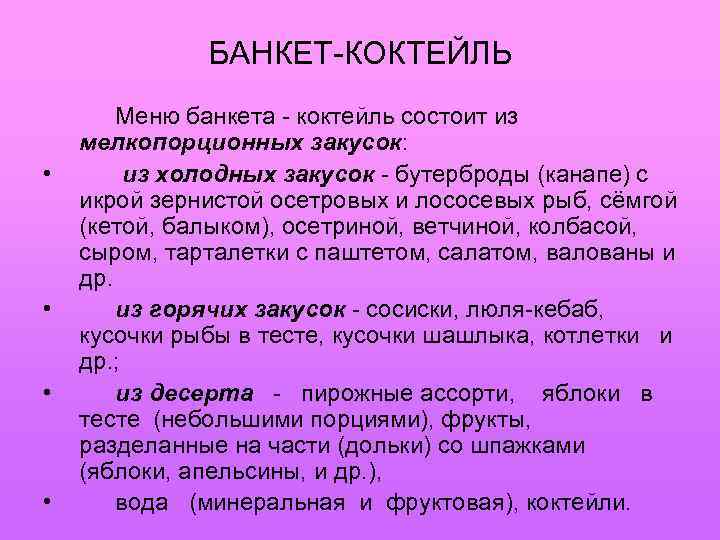 БАНКЕТ-КОКТЕЙЛЬ

Меню банкета - коктейль состоит из мелкопорционных закусок:

• из холодных закусок - бутерброды (канапе) с икрой зернистой осетровых и лососевых рыб, сёмгой (кетой, балыком), осетриной, ветчиной, колбасой, сыром, тарталетки с паштетом, салатом, валованы и др.

• из горячих закусок - сосиски, люля-кебаб, кусочки рыбы в тесте, кусочки шашлыка, котлетки и др.;

• из десерта - пирожные ассорти, яблоки в тесте (небольшими порциями), фрукты, разделанные на части (дольки) со шпажками (яблоки, апельсины, и др.),

• вода (минеральная и фруктовая), коктейли.